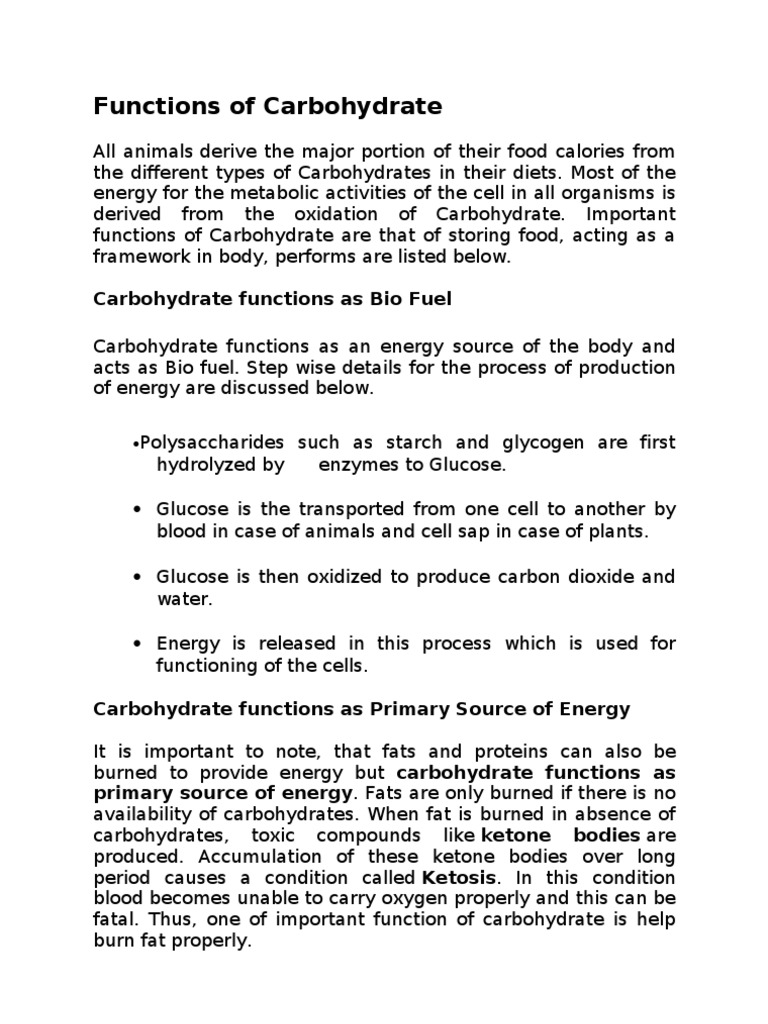 Functions of Carbohydrate

All animals derive the major portion of their food calories from the different types of Carbohydrates in their diets. Most of the energy for the metabolic activities of the cell in all organisms is derived from the oxidation of Carbohydrate. Important functions of Carbohydrate are that of storing food, acting as a framework in body, performs are listed below.

Carbohydrate functions as Bio Fuel

Carbohydrate functions as an energy source of the body and acts as Bio fuel. Step wise details for the process of production of energy are discussed below.

•Polysaccharides such as starch and glycogen are first hydrolyzed by enzymes to Glucose.

• Glucose is the transported from one cell to another by blood in case of animals and cell sap in case of plants.

• Glucose is then oxidized to produce carbon dioxide and water.

• Energy is released in this process which is used for functioning of the cells.

Carbohydrate functions as Primary Source of Energy

It is important to note, that fats and proteins can also be burned to provide energy but carbohydrate functions as primary source of energy. Fats are only burned if there is no availability of carbohydrates. When fat is burned in absence of carbohydrates, toxic compounds like ketone bodies are produced. Accumulation of these ketone bodies over long period causes a condition called Ketosis. In this condition blood becomes unable to carry oxygen properly and this can be fatal. Thus, one of important function of carbohydrate is help burn fat properly.